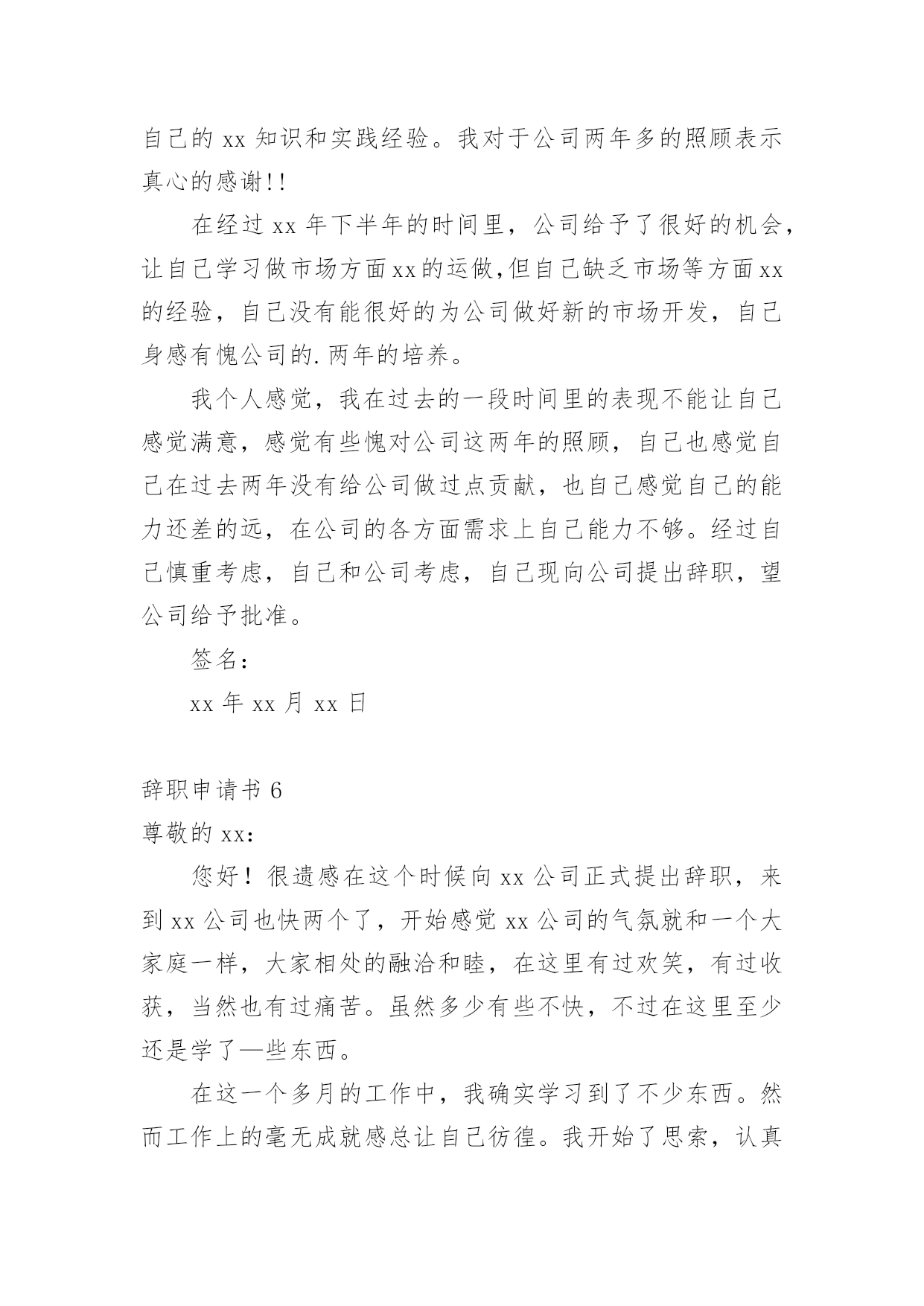 自己的 xx 知识和实践经验。我对于公司两年多的照顾表示真心的感谢!!

在经过 xx 年下半年的时间里，公司给予了很好的机会，让自己学习做市场方面xx的运做,但自己缺乏市场等方面xx的经验，自己没有能很好的为公司做好新的市场开发，自己身感有愧公司的.两年的培养。

我个人感觉，我在过去的一段时间里的表现不能让自己感觉满意，感觉有些愧对公司这两年的照顾，自己也感觉自己在过去两年没有给公司做过点贡献，也自己感觉自己的能力还差的远，在公司的各方面需求上自己能力不够。经过自己慎重考虑，自己和公司考虑，自己现向公司提出辞职，望公司给予批准。

签名:

xx 年 xx 月 xx 日

辞职申请书 6

尊敬的 xx:

您好！很遗感在这个时候向 xx 公司正式提出辞职，来到 xx 公司也快两个了，开始感觉 xx 公司的气氛就和一个大家庭一样，大家相处的融洽和睦，在这里有过欢笑，有过收获，当然也有过痛苦。虽然多少有些不快，不过在这里至少还是学了—些东西。

在这一个多月的工作中，我确实学习到了不少东西。然而工作上的毫无成就感总让自己彷徨。我开始了思索，认真